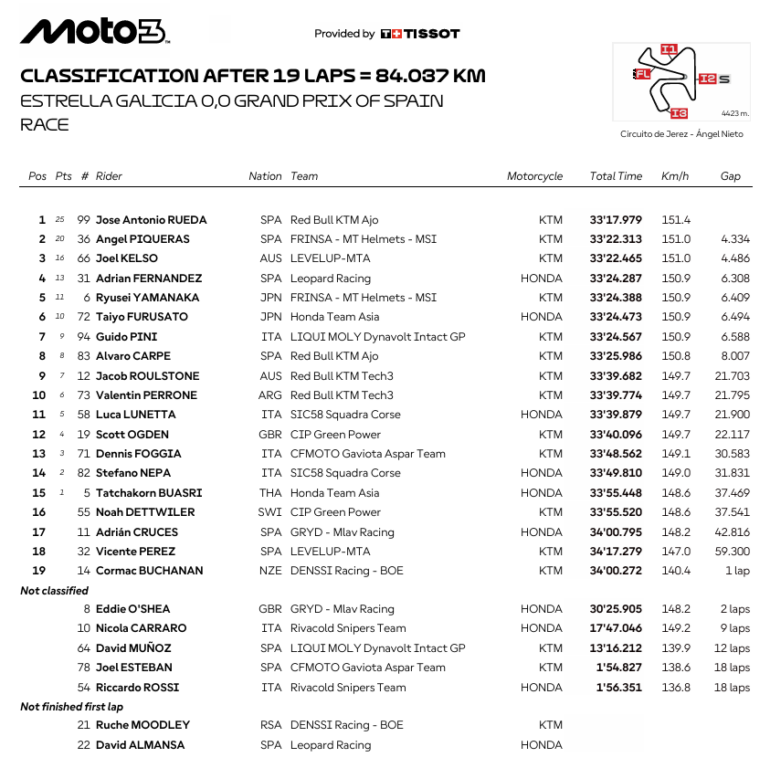 Moto3

Provided by TISSOT

CLASSIFICATION AFTER 19 LAPS = 84.037 KM
ESTRELLA GALICIA 0,0 GRAND PRIX OF SPAIN
RACE

I1
FL
I2 S
I3
4423 m.
Circuito de Jerez - Ángel Nieto

| Pos | Pts | # | Rider | Nation | Team | Motorcycle | Total Time | Km/h | Gap |
|---|---|---|---|---|---|---|---|---|---|
| 1 | 25 | 99 | Jose Antonio RUEDA | SPA | Red Bull KTM Ajo | KTM | 33'17.979 | 151.4 | |
| 2 | 20 | 36 | Angel PIQUERAS | SPA | FRINSA - MT Helmets - MSI | KTM | 33'22.313 | 151.0 | 4.334 |
| 3 | 16 | 66 | Joel KELSO | AUS | LEVELUP-MTA | KTM | 33'22.465 | 151.0 | 4.486 |
| 4 | 13 | 31 | Adrian FERNANDEZ | SPA | Leopard Racing | HONDA | 33'24.287 | 150.9 | 6.308 |
| 5 | 11 | 6 | Ryusei YAMANAKA | JPN | FRINSA - MT Helmets - MSI | KTM | 33'24.388 | 150.9 | 6.409 |
| 6 | 10 | 72 | Taiyo FURUSATO | JPN | Honda Team Asia | HONDA | 33'24.473 | 150.9 | 6.494 |
| 7 | 9 | 94 | Guido PINI | ITA | LIQUI MOLY Dynavolt Intact GP | KTM | 33'24.567 | 150.9 | 6.588 |
| 8 | 8 | 83 | Alvaro CARPE | SPA | Red Bull KTM Ajo | KTM | 33'25.986 | 150.8 | 8.007 |
| 9 | 7 | 12 | Jacob ROULSTONE | AUS | Red Bull KTM Tech3 | KTM | 33'39.682 | 149.7 | 21.703 |
| 10 | 6 | 73 | Valentin PERRONE | ARG | Red Bull KTM Tech3 | KTM | 33'39.774 | 149.7 | 21.795 |
| 11 | 5 | 58 | Luca LUNETTA | ITA | SIC58 Squadra Corse | HONDA | 33'39.879 | 149.7 | 21.900 |
| 12 | 4 | 19 | Scott OGDEN | GBR | CIP Green Power | KTM | 33'40.096 | 149.7 | 22.117 |
| 13 | 3 | 71 | Dennis FOGGIA | ITA | CFMOTO Gaviota Aspar Team | KTM | 33'48.562 | 149.1 | 30.583 |
| 14 | 2 | 82 | Stefano NEPA | ITA | SIC58 Squadra Corse | HONDA | 33'49.810 | 149.0 | 31.831 |
| 15 | 1 | 5 | Tatchakorn BUASRI | THA | Honda Team Asia | HONDA | 33'55.448 | 148.6 | 37.469 |
| 16 | | 55 | Noah DETTWILER | SWI | CIP Green Power | KTM | 33'55.520 | 148.6 | 37.541 |
| 17 | | 11 | Adrián CRUCES | SPA | GRYD - Mlav Racing | HONDA | 34'00.795 | 148.2 | 42.816 |
| 18 | | 32 | Vicente PEREZ | SPA | LEVELUP-MTA | KTM | 34'17.279 | 147.0 | 59.300 |
| 19 | | 14 | Cormac BUCHANAN | NZE | DENSSI Racing - BOE | KTM | 34'00.272 | 140.4 | 1 lap |
| Not classified | | | | | | | | | |
| | | 8 | Eddie O'SHEA | GBR | GRYD - Mlav Racing | HONDA | 30'25.905 | 148.2 | 2 laps |
| | | 10 | Nicola CARRARO | ITA | Rivacold Snipers Team | HONDA | 17'47.046 | 149.2 | 9 laps |
| | | 64 | David MUÑOZ | SPA | LIQUI MOLY Dynavolt Intact GP | KTM | 13'16.212 | 139.9 | 12 laps |
| | | 78 | Joel ESTEBAN | SPA | CFMOTO Gaviota Aspar Team | KTM | 1'54.827 | 138.6 | 18 laps |
| | | 54 | Riccardo ROSSI | ITA | Rivacold Snipers Team | HONDA | 1'56.351 | 136.8 | 18 laps |
| Not finished first lap | | | | | | | | | |
| | | 21 | Ruche MOODLEY | RSA | DENSSI Racing - BOE | KTM | | | |
| | | 22 | David ALMANSA | SPA | Leopard Racing | HONDA | | | |